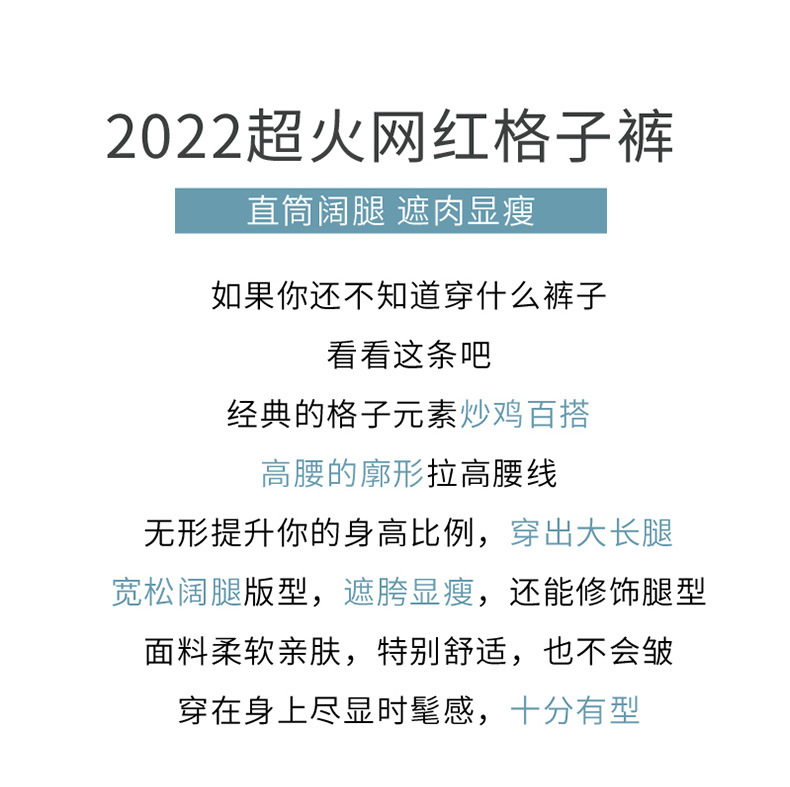 2022超火网红格子裤

直筒阔腿 遮肉显瘦

如果你还不知道穿什么裤子

看看这条吧

经典的格子元素炒鸡百搭

高腰的廓形拉高腰线

无形提升你的身高比例，穿出大长腿

宽松阔腿版型，遮胯显瘦，还能修饰腿型

面料柔软亲肤，特别舒适，也不会皱

穿在身上尽显时髦感，十分有型